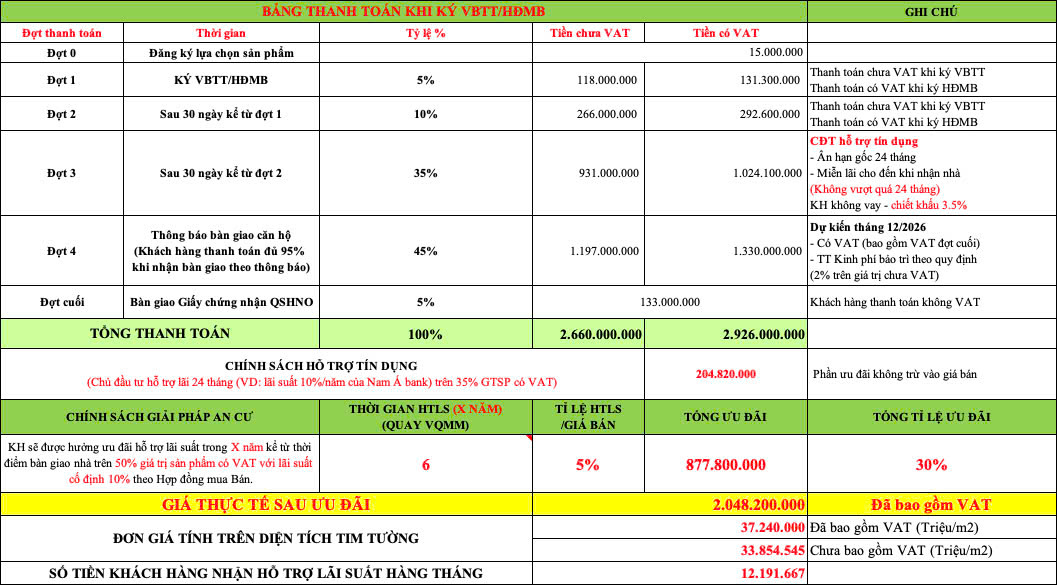 | BẢNG THANH TOÁN KHI KÝ VBTT/HĐMB | | | | | GHI CHÚ |
|---|---|---|---|---|---|
| Đợt thanh toán | Thời gian | Tỷ lệ % | Tiền chưa VAT | Tiền có VAT | |
| Đợt 0 | Đăng ký lựa chọn sản phẩm | | | 15.000.000 | |
| Đợt 1 | KÝ VBTT/HĐMB | 5% | 118.000.000 | 131.300.000 | Thanh toán chưa VAT khi ký VBTT Thanh toán có VAT khi ký HĐMB |
| Đợt 2 | Sau 30 ngày kể từ đợt 1 | 10% | 266.000.000 | 292.600.000 | Thanh toán chưa VAT khi ký VBTT Thanh toán có VAT khi ký HĐMB |
| Đợt 3 | Sau 30 ngày kể từ đợt 2 | 35% | 931.000.000 | 1.024.100.000 | CĐT hỗ trợ tín dụng - Ân hạn gốc 24 tháng - Miễn lãi cho đến khi nhận nhà (Không vượt quá 24 tháng) KH không vay - chiết khấu 3.5% |
| Đợt 4 | Thông báo bàn giao căn hộ (Khách hàng thanh toán đủ 95% khi nhận bàn giao theo thông báo) | 45% | 1.197.000.000 | 1.330.000.000 | Dự kiến tháng 12/2026 - Có VAT (bao gồm VAT đợt cuối) - TT Kinh phí bảo trì theo quy định (2% trên giá trị chưa VAT) |
| Đợt cuối | Bàn giao Giấy chứng nhận QSHNO | 5% | 133.000.000 | | Khách hàng thanh toán không VAT |
| TỔNG THANH TOÁN | | 100% | 2.660.000.000 | 2.926.000.000 | |
| CHÍNH SÁCH HỖ TRỢ TÍN DỤNG (Chủ đầu tư hỗ trợ lãi 24 tháng (VD: lãi suất 10%/năm của Nam Á bank) trên 35% GTSP có VAT) | | | | 204.820.000 | Phần ưu đãi không trừ vào giá bán |
| CHÍNH SÁCH GIẢI PHÁP AN CƯ | | THỜI GIAN HTLS (X NĂM) (QUAY VQMM) | TỈ LỆ HTLS /GIÁ BÁN | TỔNG ƯU ĐÃI | TỔNG TỈ LỆ ƯU ĐÃI |
| KH sẽ được hưởng ưu đãi hỗ trợ lãi suất trong X năm kể từ thời điểm bàn giao nhà trên 50% giá trị sản phẩm có VAT với lãi suất cố định 10% theo Hợp đồng mua Bán. | | 6 | 5% | 877.800.000 | 30% |
| GIÁ THỰC TẾ SAU ƯU ĐÃI | | | | 2.048.200.000 | Đã bao gồm VAT |
| ĐƠN GIÁ TÍNH TRÊN DIỆN TÍCH TIM TƯỜNG | | | | 37.240.000 | Đã bao gồm VAT (Triệu/m2) |
| | | | | 33.854.545 | Chưa bao gồm VAT (Triệu/m2) |
| SỐ TIỀN KHÁCH HÀNG NHẬN HỖ TRỢ LÃI SUẤT HÀNG THÁNG | | | | 12.191.667 | |